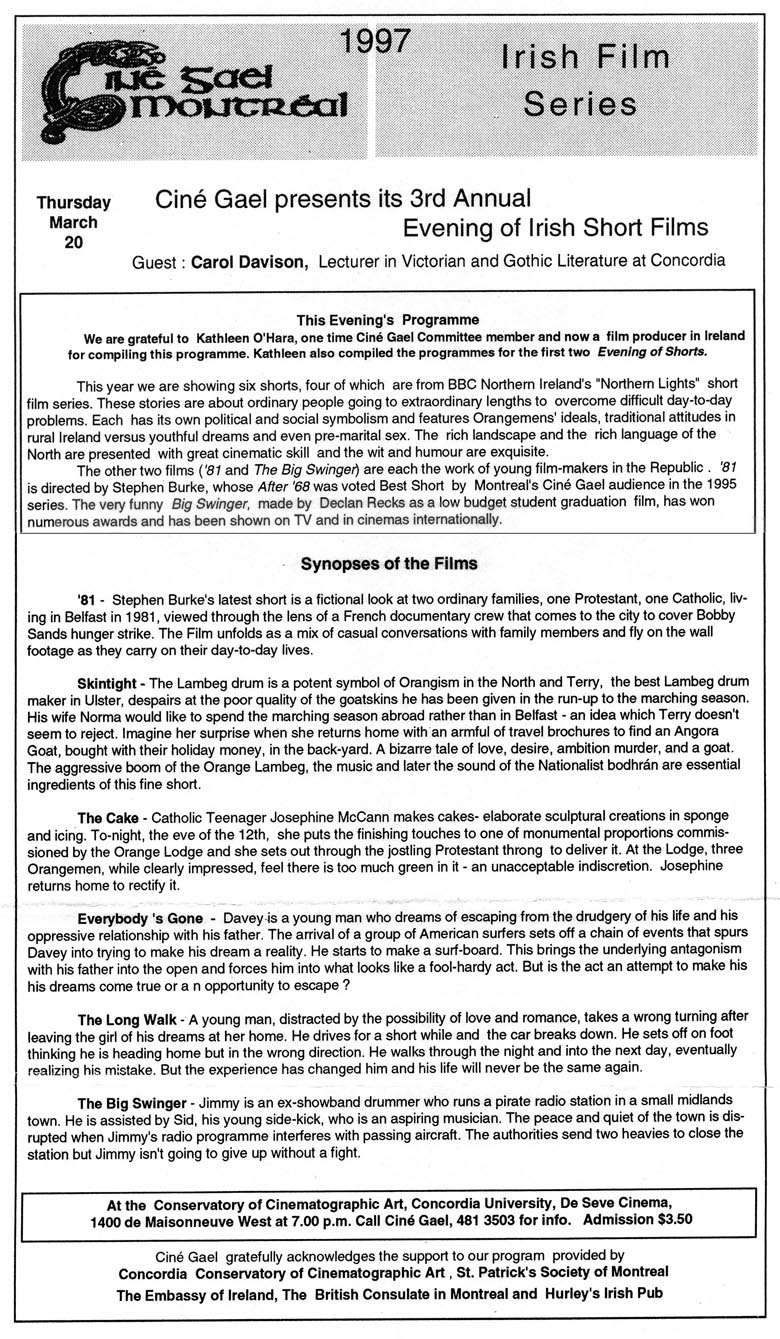 Ciné Gael Montréal

1997

Irish Film Series

Thursday March 20

Ciné Gael presents its 3rd Annual Evening of Irish Short Films

Guest : Carol Davison, Lecturer in Victorian and Gothic Literature at Concordia

This Evening's Programme

We are grateful to Kathleen O'Hara, one time Ciné Gael Committee member and now a film producer in Ireland for compiling this programme. Kathleen also compiled the programmes for the first two Evening of Shorts.

This year we are showing six shorts, four of which are from BBC Northern Ireland's "Northern Lights" short film series. These stories are about ordinary people going to extraordinary lengths to overcome difficult day-to-day problems. Each has its own political and social symbolism and features Orangemens' ideals, traditional attitudes in rural Ireland versus youthful dreams and even pre-marital sex. The rich landscape and the rich language of the North are presented with great cinematic skill and the wit and humour are exquisite.

The other two films ('81 and The Big Swinger) are each the work of young film-makers in the Republic . '81 is directed by Stephen Burke, whose After '68 was voted Best Short by Montreal's Ciné Gael audience in the 1995 series. The very funny Big Swinger, made by Declan Recks as a low budget student graduation film, has won numerous awards and has been shown on TV and in cinemas internationally.

Synopses of the Films

'81 - Stephen Burke's latest short is a fictional look at two ordinary families, one Protestant, one Catholic, living in Belfast in 1981, viewed through the lens of a French documentary crew that comes to the city to cover Bobby Sands hunger strike. The Film unfolds as a mix of casual conversations with family members and fly on the wall footage as they carry on their day-to-day lives.

Skintight - The Lambeg drum is a potent symbol of Orangism in the North and Terry, the best Lambeg drum maker in Ulster, despairs at the poor quality of the goatskins he has been given in the run-up to the marching season. His wife Norma would like to spend the marching season abroad rather than in Belfast - an idea which Terry doesn't seem to reject. Imagine her surprise when she returns home with an armful of travel brochures to find an Angora Goat, bought with their holiday money, in the back-yard. A bizarre tale of love, desire, ambition murder, and a goat. The aggressive boom of the Orange Lambeg, the music and later the sound of the Nationalist bodhrán are essential ingredients of this fine short.

The Cake - Catholic Teenager Josephine McCann makes cakes- elaborate sculptural creations in sponge and icing. To-night, the eve of the 12th, she puts the finishing touches to one of monumental proportions commissioned by the Orange Lodge and she sets out through the jostling Protestant throng to deliver it. At the Lodge, three Orangemen, while clearly impressed, feel there is too much green in it - an unacceptable indiscretion. Josephine returns home to rectify it.

Everybody 's Gone - Davey is a young man who dreams of escaping from the drudgery of his life and his oppressive relationship with his father. The arrival of a group of American surfers sets off a chain of events that spurs Davey into trying to make his dream a reality. He starts to make a surf-board. This brings the underlying antagonism with his father into the open and forces him into what looks like a fool-hardy act. But is the act an attempt to make his his dreams come true or a n opportunity to escape ?

The Long Walk - A young man, distracted by the possibility of love and romance, takes a wrong turning after leaving the girl of his dreams at her home. He drives for a short while and the car breaks down. He sets off on foot thinking he is heading home but in the wrong direction. He walks through the night and into the next day, eventually realizing his mistake. But the experience has changed him and his life will never be the same again.

The Big Swinger - Jimmy is an ex-showband drummer who runs a pirate radio station in a small midlands town. He is assisted by Sid, his young side-kick, who is an aspiring musician. The peace and quiet of the town is disrupted when Jimmy's radio programme interferes with passing aircraft. The authorities send two heavies to close the station but Jimmy isn't going to give up without a fight.

At the Conservatory of Cinematographic Art, Concordia University, De Seve Cinema, 1400 de Maisonneuve West at 7.00 p.m. Call Ciné Gael, 481 3503 for info. Admission $3.50

Ciné Gael gratefully acknowledges the support to our program provided by
Concordia Conservatory of Cinematographic Art , St. Patrick's Society of Montreal
The Embassy of Ireland, The British Consulate in Montreal and Hurley's Irish Pub